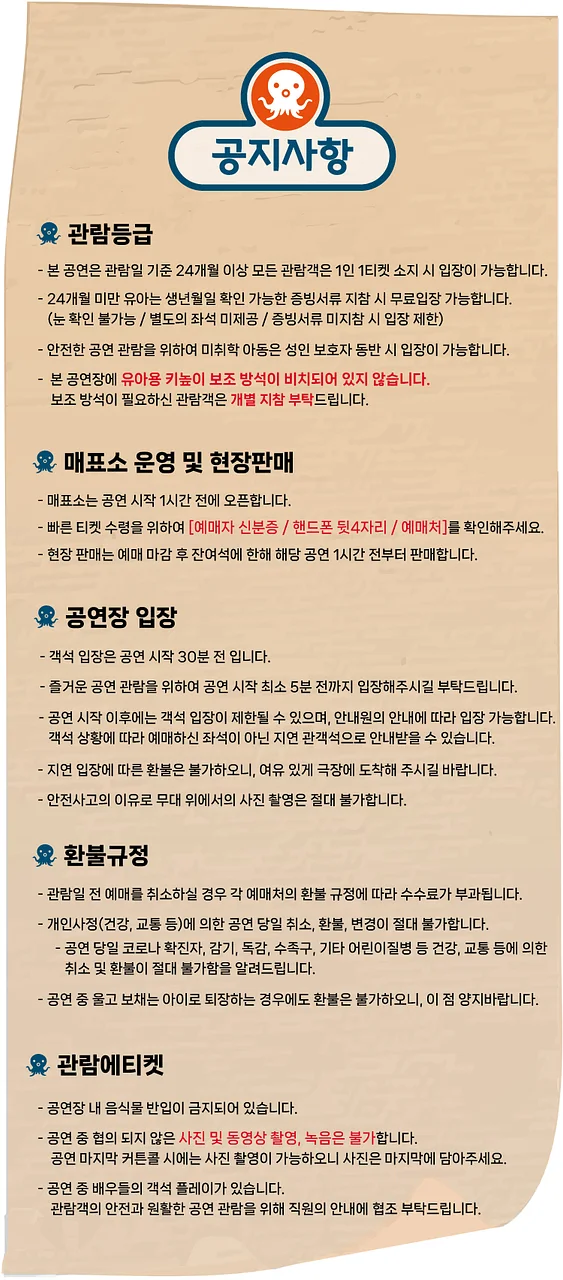 공지사항

관람등급

- 본 공연은 관람일 기준 24개월 이상 모든 관람객은 1인 1티켓 소지 시 입장이 가능합니다.
- 24개월 미만 유아는 생년월일 확인 가능한 증빙서류 지참 시 무료입장 가능합니다. (눈 확인 불가능 / 별도의 좌석 미제공 / 증빙서류 미지참 시 입장 제한)
- 안전한 공연 관람을 위하여 미취학 아동은 성인 보호자 동반 시 입장이 가능합니다.
- 본 공연장에 유아용 키높이 보조 방석이 비치되어 있지 않습니다. 보조 방석이 필요하신 관람객은 개별 지참 부탁드립니다.

매표소 운영 및 현장판매

- 매표소는 공연 시작 1시간 전에 오픈합니다.
- 빠른 티켓 수령을 위하여 [예매자 신분증 / 핸드폰 뒷4자리 / 예매처]를 확인해주세요.
- 현장 판매는 예매 마감 후 잔여석에 한해 해당 공연 1시간 전부터 판매합니다.

공연장 입장

- 객석 입장은 공연 시작 30분 전 입니다.
- 즐거운 공연 관람을 위하여 공연 시작 최소 5분 전까지 입장해주시길 부탁드립니다.
- 공연 시작 이후에는 객석 입장이 제한될 수 있으며, 안내원의 안내에 따라 입장 가능합니다. 객석 상황에 따라 예매하신 좌석이 아닌 지연 관객석으로 안내받을 수 있습니다.
- 지연 입장에 따른 환불은 불가하오니, 여유 있게 극장에 도착해 주시길 바랍니다.
- 안전사고의 이유로 무대 위에서의 사진 촬영은 절대 불가합니다.

환불규정

- 관람일 전 예매를 취소하실 경우 각 예매처의 환불 규정에 따라 수수료가 부과됩니다.
- 개인사정(건강, 교통 등)에 의한 공연 당일 취소, 환불, 변경이 절대 불가합니다.
 - 공연 당일 코로나 확진자, 감기, 독감, 수족구, 기타 어린이질병 등 건강, 교통 등에 의한 취소 및 환불이 절대 불가함을 알려드립니다.
- 공연 중 울고 보채는 아이로 퇴장하는 경우에도 환불은 불가하오니, 이 점 양지바랍니다.

관람에티켓

- 공연장 내 음식물 반입이 금지되어 있습니다.
- 공연 중 협의 되지 않은 사진 및 동영상 촬영, 녹음은 불가합니다. 공연 마지막 커튼콜 시에는 사진 촬영이 가능하오니 사진은 마지막에 담아주세요.
- 공연 중 배우들의 객석 플레이가 있습니다. 관람객의 안전과 원활한 공연 관람을 위해 직원의 안내에 협조 부탁드립니다.